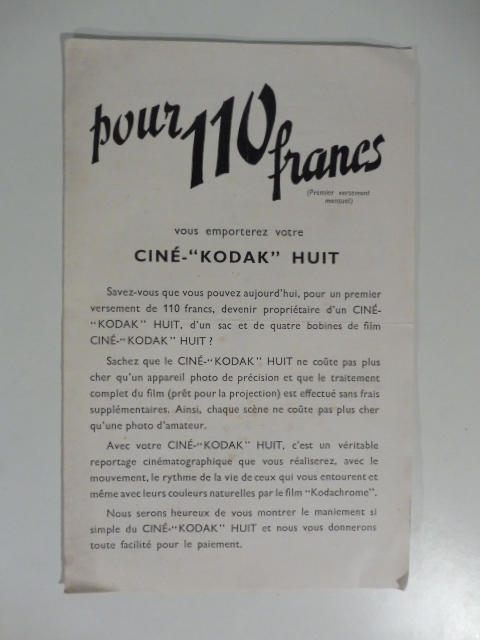 pour 110 francs

(Premier versement mensuel)

vous emporterez votre

CINÉ-"KODAK" HUIT

Savez-vous que vous pouvez aujourd'hui, pour un premier versement de 110 francs, devenir propriétaire d'un CINÉ-"KODAK" HUIT, d'un sac et de quatre bobines de film CINÉ-"KODAK" HUIT ?

Sachez que le CINÉ-"KODAK" HUIT ne coûte pas plus cher qu'un appareil photo de précision et que le traitement complet du film (prêt pour la projection) est effectué sans frais supplémentaires. Ainsi, chaque scène ne coûte pas plus cher qu'une photo d'amateur.

Avec votre CINÉ-"KODAK" HUIT, c'est un véritable reportage cinématographique que vous réaliserez, avec le mouvement, le rythme de la vie de ceux qui vous entourent et même avec leurs couleurs naturelles par le film "Kodachrome".

Nous serons heureux de vous montrer le maniement si simple du CINÉ-"KODAK" HUIT et nous vous donnerons toute facilité pour le paiement.